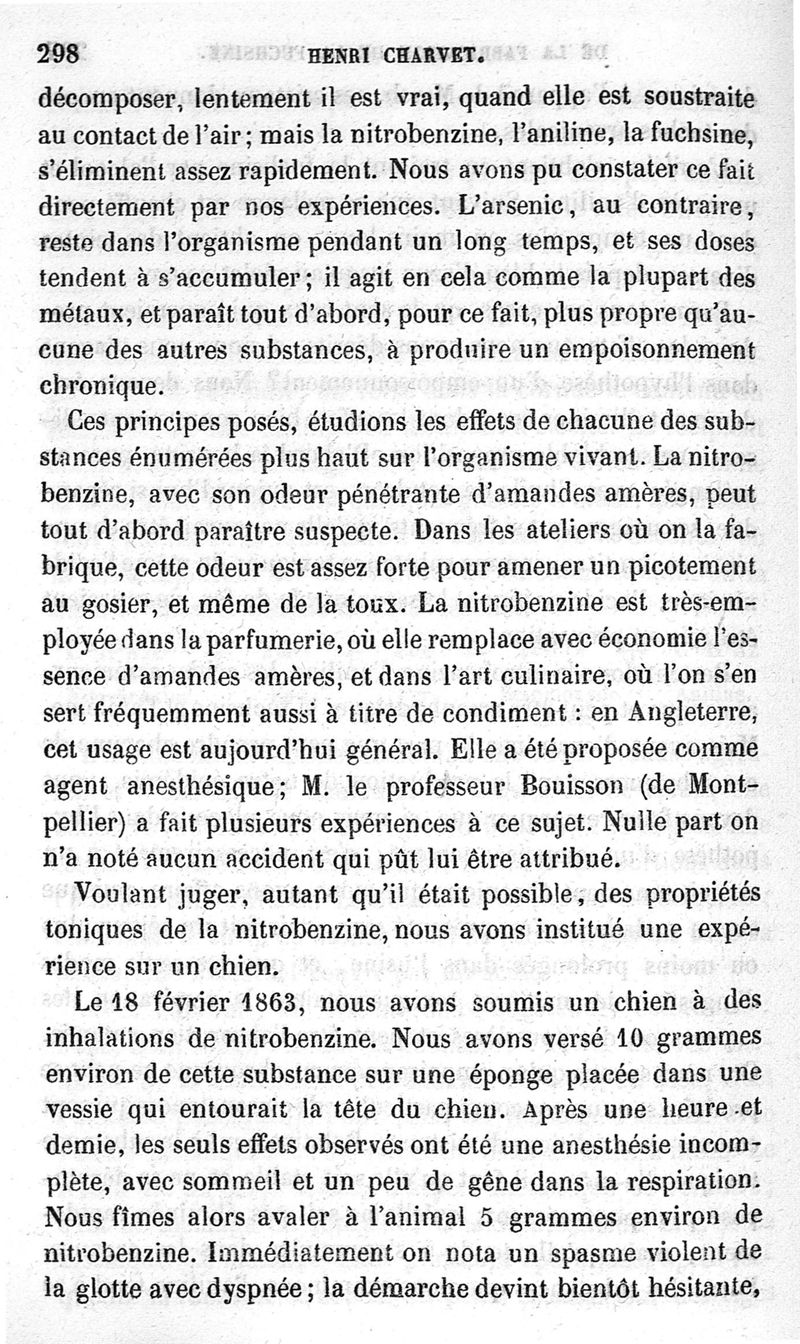 298 HENRI CHARVET.

décomposer, lentement il est vrai, quand elle est soustraite au contact de l'air; mais la nitrobenzine, l'aniline, la fuchsine, s'éliminent assez rapidement. Nous avons pu constater ce fait directement par nos expériences. L'arsenic, au contraire, reste dans l'organisme pendant un long temps, et ses doses tendent à s'accumuler; il agit en cela comme la plupart des métaux, et paraît tout d'abord, pour ce fait, plus propre qu'aucune des autres substances, à produire un empoisonnement chronique.

Ces principes posés, étudions les effets de chacune des substances énumérées plus haut sur l'organisme vivant. La nitrobenzine, avec son odeur pénétrante d'amandes amères, peut tout d'abord paraître suspecte. Dans les ateliers où on la fabrique, cette odeur est assez forte pour amener un picotement au gosier, et même de la toux. La nitrobenzine est très-employée dans la parfumerie, où elle remplace avec économie l'essence d'amandes amères, et dans l'art culinaire, où l'on s'en sert fréquemment aussi à titre de condiment : en Angleterre, cet usage est aujourd'hui général. Elle a été proposée comme agent anesthésique; M. le professeur Bouisson (de Montpellier) a fait plusieurs expériences à ce sujet. Nulle part on n'a noté aucun accident qui pût lui être attribué.

Voulant juger, autant qu'il était possible, des propriétés toniques de la nitrobenzine, nous avons institué une expérience sur un chien.

Le 18 février 1863, nous avons soumis un chien à des inhalations de nitrobenzine. Nous avons versé 10 grammes environ de cette substance sur une éponge placée dans une vessie qui entourait la tête du chien. Après une heure et demie, les seuls effets observés ont été une anesthésie incomplète, avec sommeil et un peu de gêne dans la respiration. Nous fîmes alors avaler à l'animal 5 grammes environ de nitrobenzine. Immédiatement on nota un spasme violent de la glotte avec dyspnée; la démarche devint bientôt hésitante,